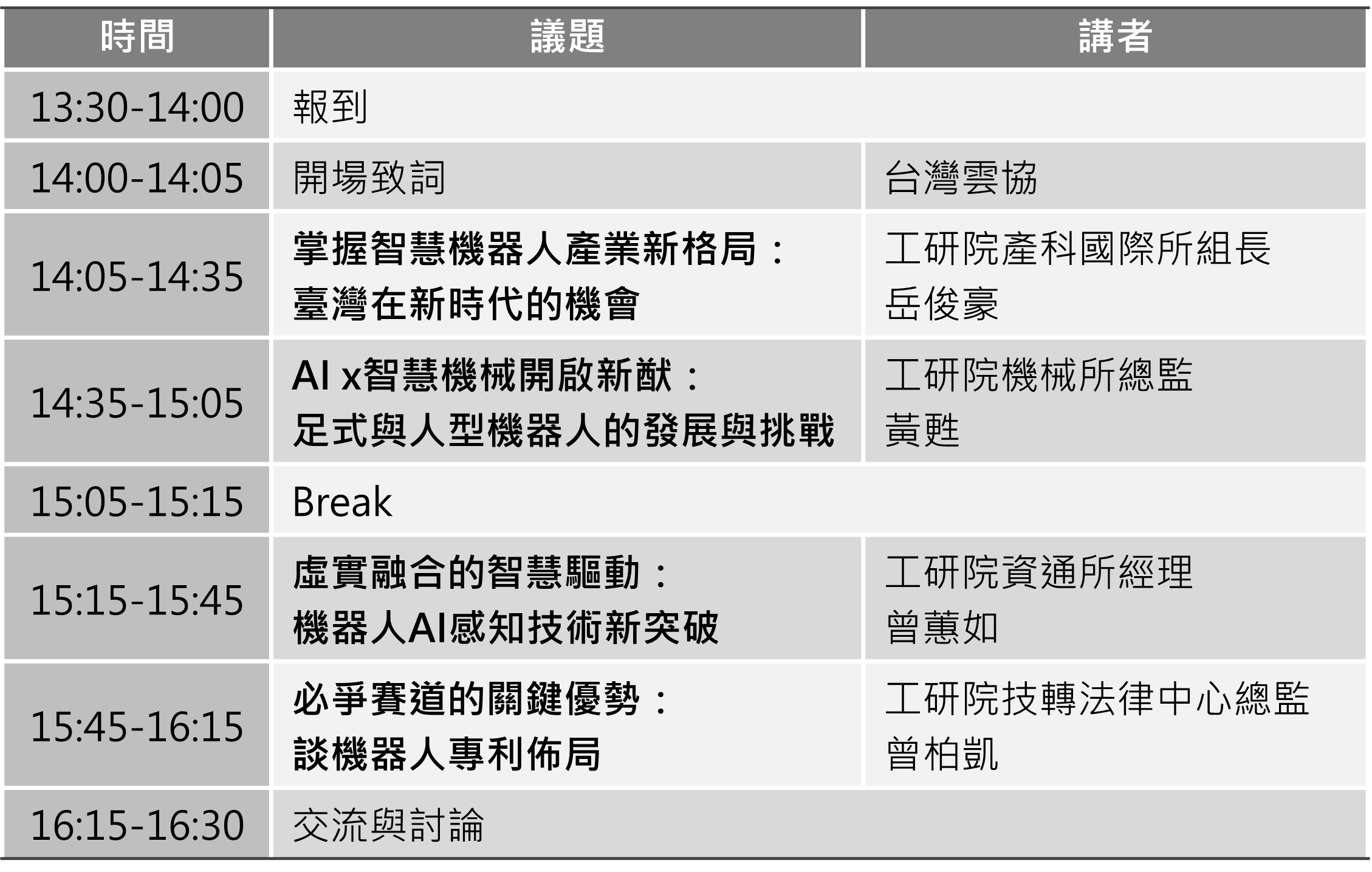 | 時間 | 議題 | 講者 |
|---|---|---|
| 13:30-14:00 | 報到 | |
| 14:00-14:05 | 開場致詞 | 台灣雲協 |
| 14:05-14:35 | 掌握智慧機器人產業新格局：臺灣在新時代的機會 | 工研院產科國際所組長 岳俊豪 |
| 14:35-15:05 | AI x智慧機械開啟新猷：足式與人型機器人的發展與挑戰 | 工研院機械所總監 黃甦 |
| 15:05-15:15 | Break | |
| 15:15-15:45 | 虛實融合的智慧驅動：機器人AI感知技術新突破 | 工研院資通所經理 曾蕙如 |
| 15:45-16:15 | 必爭賽道的關鍵優勢：談機器人專利佈局 | 工研院技轉法律中心總監 曾柏凱 |
| 16:15-16:30 | 交流與討論 | |